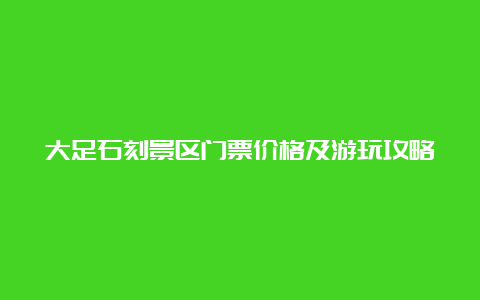 大足石刻景区门票价格及游玩攻略